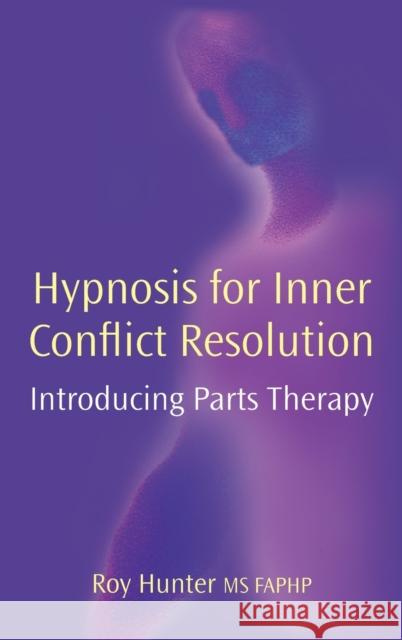 Hypnosis for Inner Conflict Resolution

Introducing Parts Therapy

Roy Hunter MS FAPHP